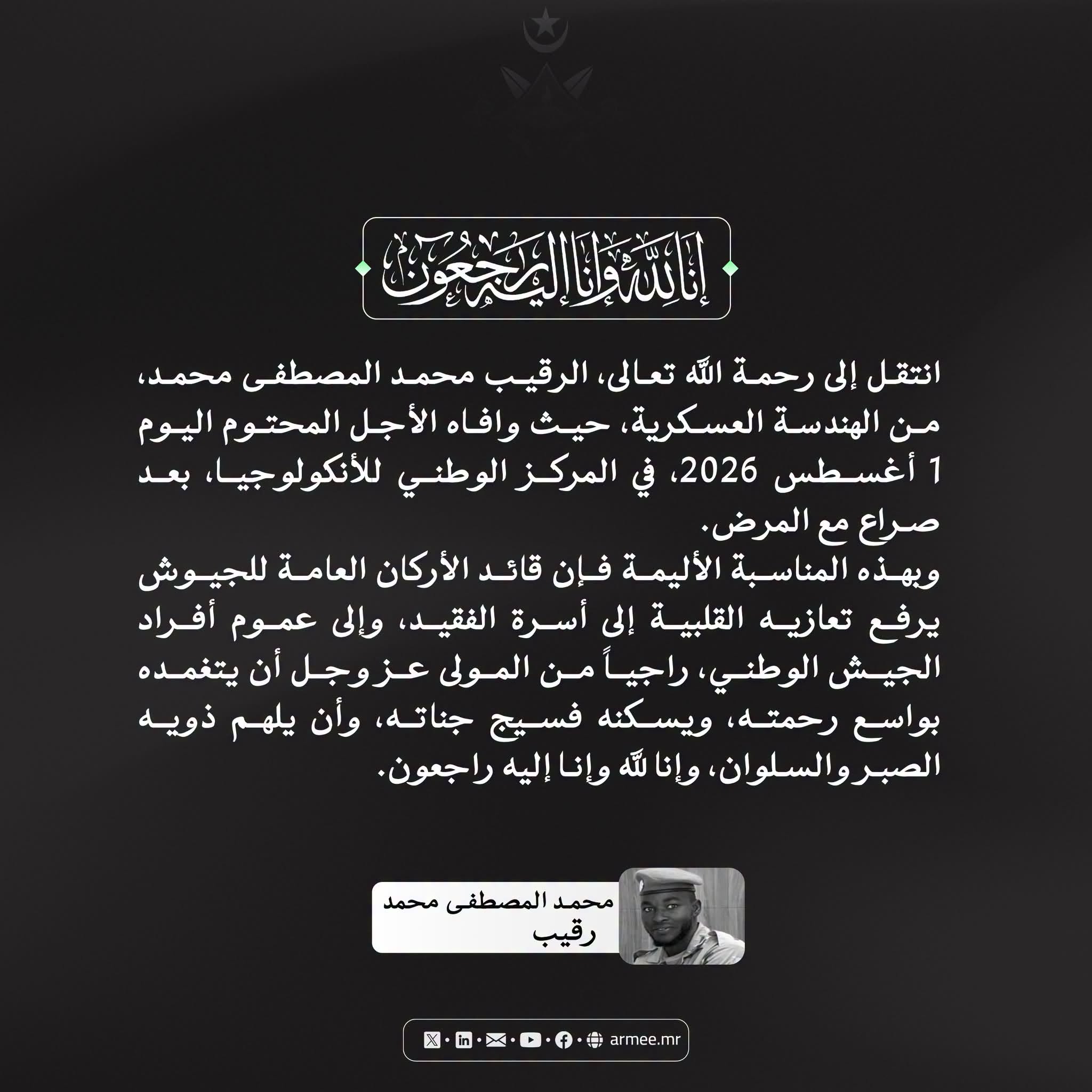 إنا لله وإنا إليه راجعون

انتقل إلى رحمة الله تعالى، الرقيب محمد المصطفى محمد، من الهندسة العسكرية، حيث وافاه الأجل المحتوم اليوم 1 أغسطس 2026، في المركز الوطني للأنكولوجيا، بعد صراع مع المرض.

وبهذه المناسبة الأليمة فإن قائد الأركان العامة للجيوش يرفع تعازيه القلبية إلى أسرة الفقيد، وإلى عموم أفراد الجيش الوطني، راجياً من المولى عز وجل أن يتغمده بواسع رحمته، ويسكنه فسيح جناته، وأن يلهم ذويه الصبر والسلوان، وإنا لله وإنا إليه راجعون.

محمد المصطفى محمد
رقيب

armee.mr